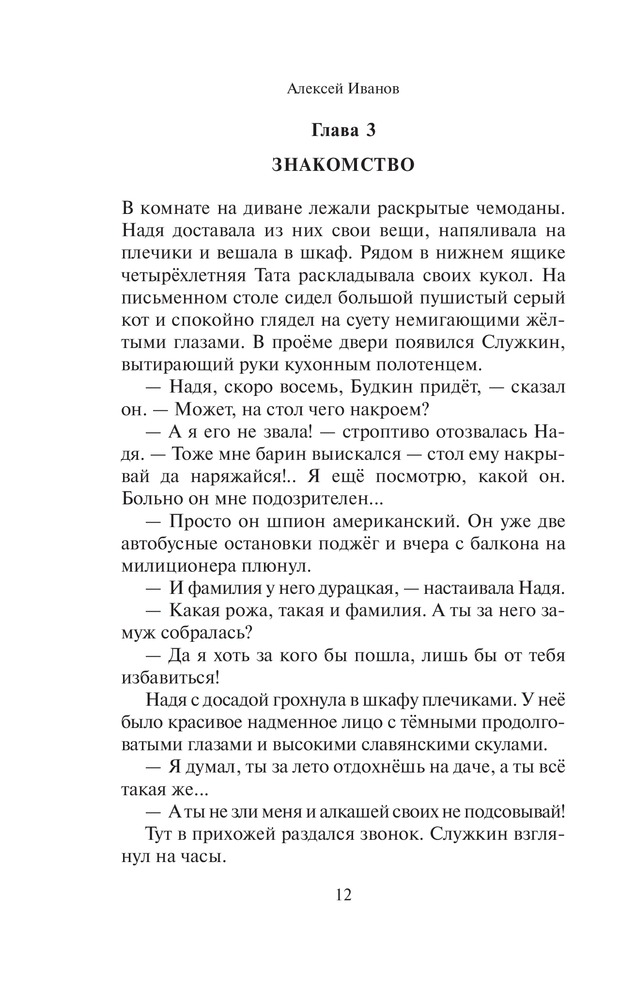 Алексей Иванов

Глава 3

ЗНАКОМСТВО

В комнате на диване лежали раскрытые чемоданы. Надя доставала из них свои вещи, напяливала на плечики и вешала в шкаф. Рядом в нижнем ящике четырёхлетняя Тата раскладывала своих кукол. На письменном столе сидел большой пушистый серый кот и спокойно глядел на суету немигающими жёлтыми глазами. В проёме двери появился Служкин, вытирающий руки кухонным полотенцем.

— Надя, скоро восемь, Будкин придёт, — сказал он. — Может, на стол чего накроем?

— А я его не звала! — строптиво отозвалась Надя. — Тоже мне барин выискался — стол ему накрывай да наряжайся!.. Я ещё посмотрю, какой он. Больно он мне подозрителен...

— Просто он шпион американский. Он уже две автобусные остановки поджёг и вчера с балкона на милиционера плюнул.

— И фамилия у него дурацкая, — настаивала Надя.

— Какая рожа, такая и фамилия. А ты за него замуж собралась?

— Да я хоть за кого бы пошла, лишь бы от тебя избавиться!

Надя с досадой грохнула в шкафу плечиками. У неё было красивое надменное лицо с тёмными продолговатыми глазами и высокими славянскими скулами.

— Я думал, ты за лето отдохнёшь на даче, а ты всё такая же...

— А ты не зли меня и алкашей своих не подсовывай!

Тут в прихожей раздался звонок. Служкин взглянул на часы.

12